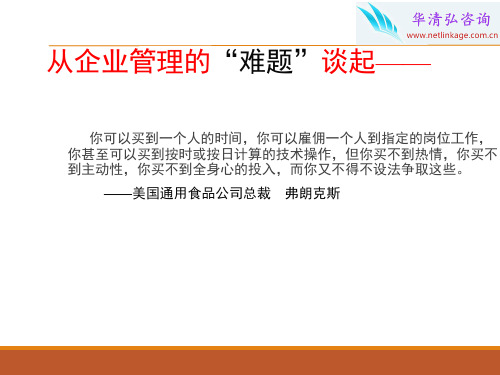 华清弘咨询
www.netlinkage.com.cn

从企业管理的“难题”谈起——

你可以买到一个人的时间，你可以雇佣一个人到指定的岗位工作，你甚至可以买到按时或按日计算的技术操作，但你买不到热情，你买不到主动性，你买不到全身心的投入，而你又不得不设法争取这些。

——美国通用食品公司总裁　弗朗克斯